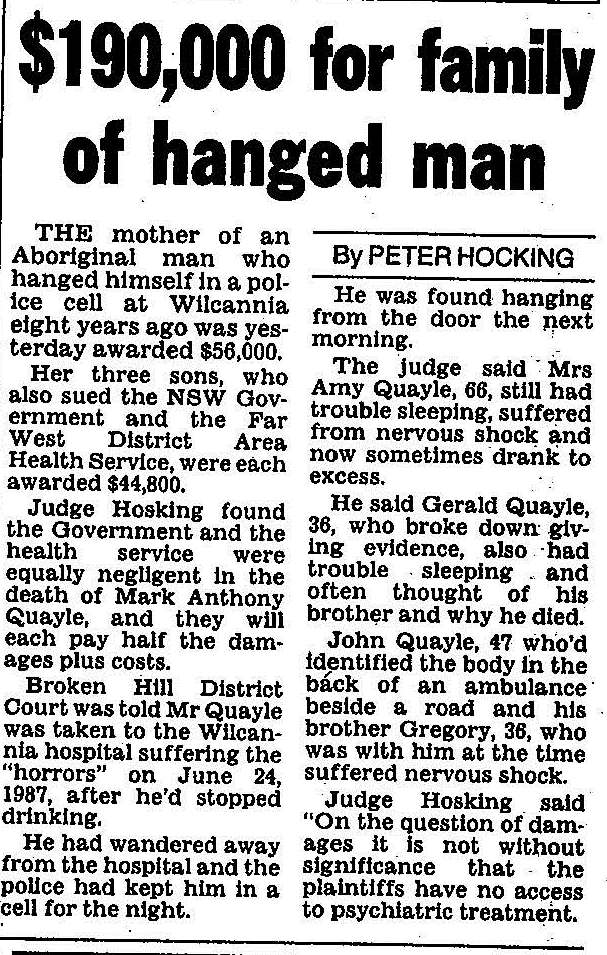 $190,000 for family of hanged man

THE mother of an Aboriginal man who hanged himself in a police cell at Wilcannia eight years ago was yesterday awarded $56,000.

Her three sons, who also sued the NSW Government and the Far West District Area Health Service, were each awarded $44,800.

Judge Hosking found the Government and the health service were equally negligent in the death of Mark Anthony Quayle, and they will each pay half the damages plus costs.

Broken Hill District Court was told Mr Quayle was taken to the Wilcannia hospital suffering the "horrors" on June 24, 1987, after he'd stopped drinking.

He had wandered away from the hospital and the police had kept him in a cell for the night.

By PETER HOCKING

He was found hanging from the door the next morning.

The judge said Mrs Amy Quayle, 66, still had trouble sleeping, suffered from nervous shock and now sometimes drank to excess.

He said Gerald Quayle, 36, who broke down giving evidence, also had trouble sleeping and often thought of his brother and why he died.

John Quayle, 47 who'd identified the body in the back of an ambulance beside a road and his brother Gregory, 36, who was with him at the time suffered nervous shock.

Judge Hosking said "On the question of damages it is not without significance that the plaintiffs have no access to psychiatric treatment.